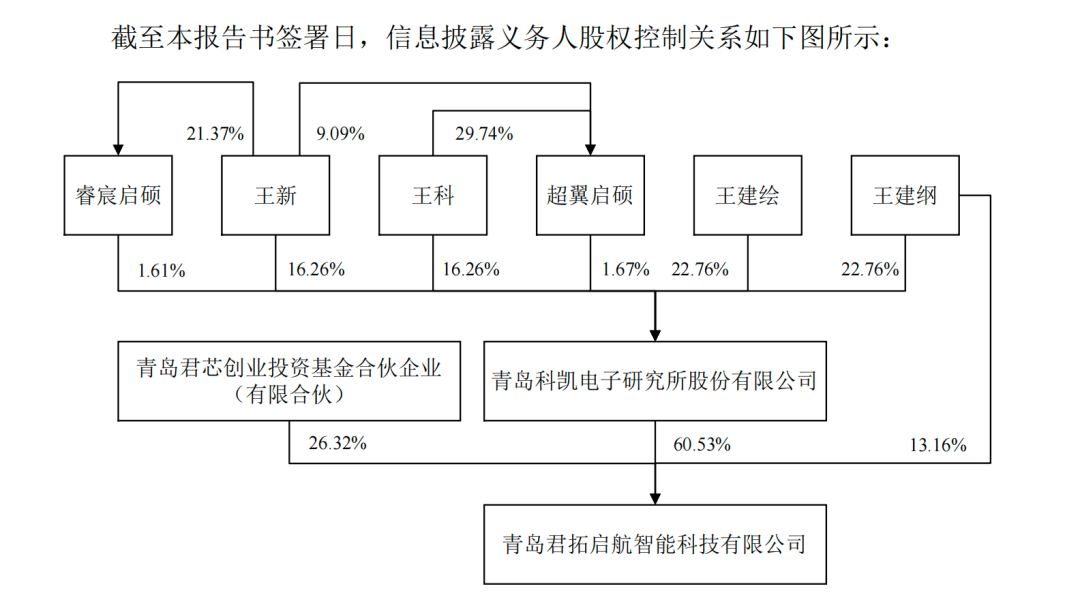 截至本报告书签署日，信息披露义务人股权控制关系如下图所示：

21.37%

9.09%

29.74%

睿宸启硕

王新

王科

超翼启硕

王建绘

王建纲

1.61%

16.26%

16.26%

1.67%

22.76%

22.76%

青岛君芯创业投资基金合伙企业（有限合伙）

青岛科凯电子研究所股份有限公司

26.32%

60.53%

13.16%

青岛君拓启航智能科技有限公司